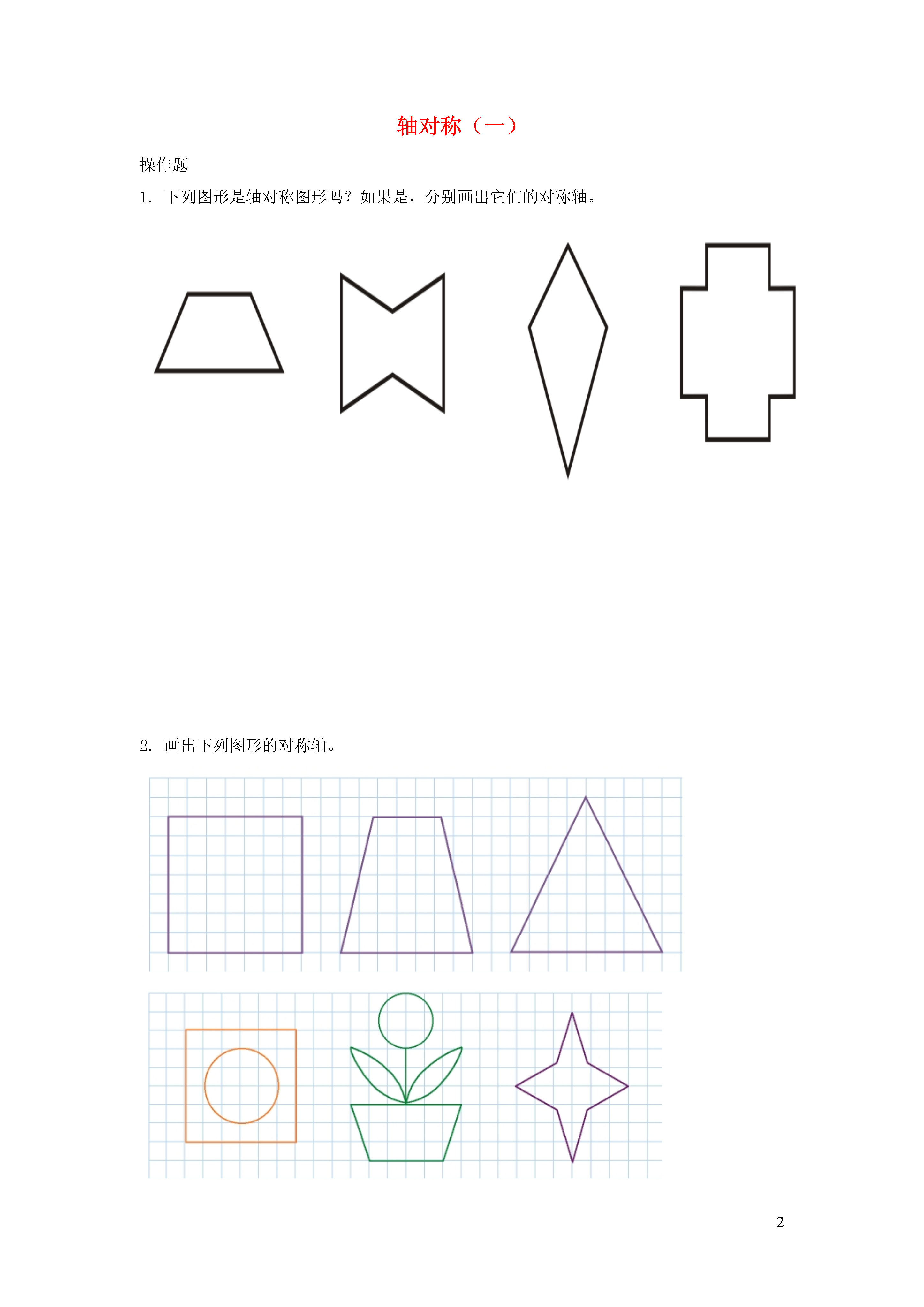 轴对称（一）

操作题

1. 下列图形是轴对称图形吗？如果是，分别画出它们的对称轴。

2. 画出下列图形的对称轴。

2